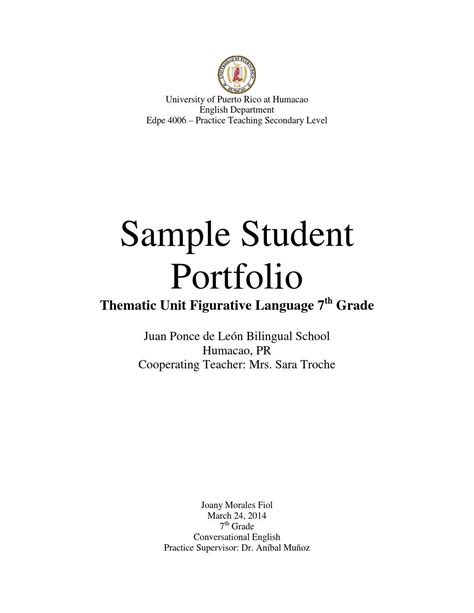 University of Puerto Rico at Humacao
English Department
Edpe 4006 – Practice Teaching Secondary Level

Sample Student Portfolio

Thematic Unit Figurative Language 7$^{th}$ Grade

Juan Ponce de León Bilingual School
Humacao, PR
Cooperating Teacher: Mrs. Sara Troche

Joany Morales Fiol
March 24, 2014
7$^{th}$ Grade
Conversational English
Practice Supervisor: Dr. Aníbal Muñoz